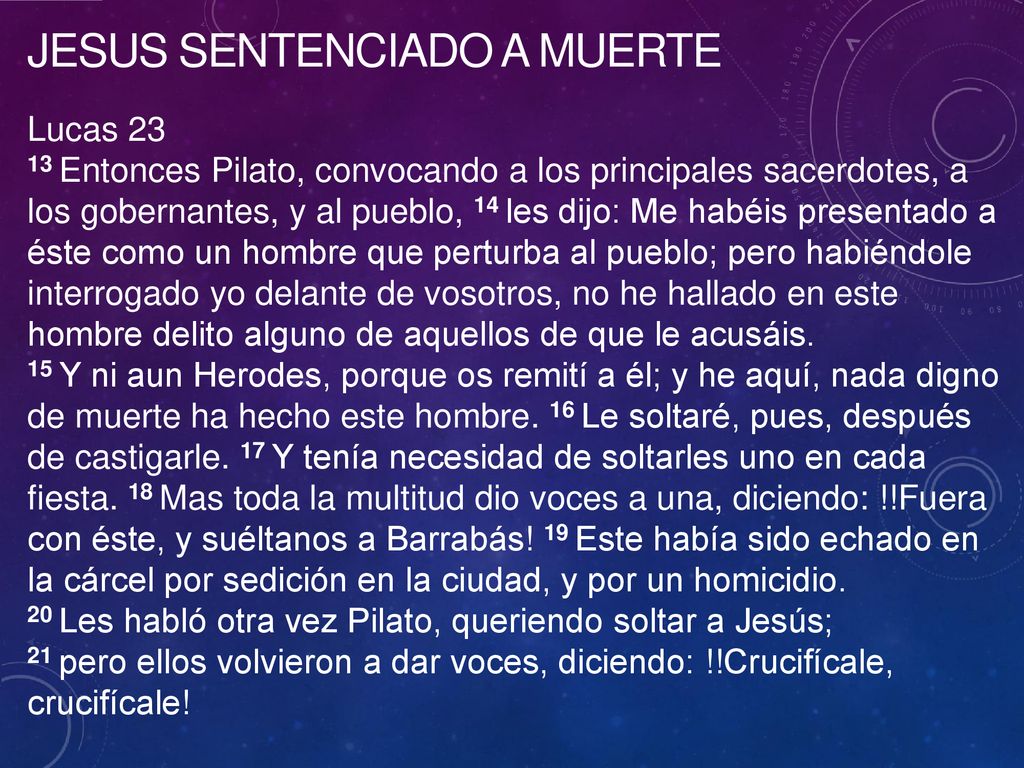 JESUS SENTENCIADO A MUERTE

Lucas 23
13 Entonces Pilato, convocando a los principales sacerdotes, a los gobernantes, y al pueblo, 14 les dijo: Me habéis presentado a éste como un hombre que perturba al pueblo; pero habiéndole interrogado yo delante de vosotros, no he hallado en este hombre delito alguno de aquellos de que le acusáis.
15 Y ni aun Herodes, porque os remití a él; y he aquí, nada digno de muerte ha hecho este hombre. 16 Le soltaré, pues, después de castigarle. 17 Y tenía necesidad de soltarles uno en cada fiesta. 18 Mas toda la multitud dio voces a una, diciendo: !!Fuera con éste, y suéltanos a Barrabás! 19 Este había sido echado en la cárcel por sedición en la ciudad, y por un homicidio.
20 Les habló otra vez Pilato, queriendo soltar a Jesús;
21 pero ellos volvieron a dar voces, diciendo: !!Crucifícale, crucifícale!